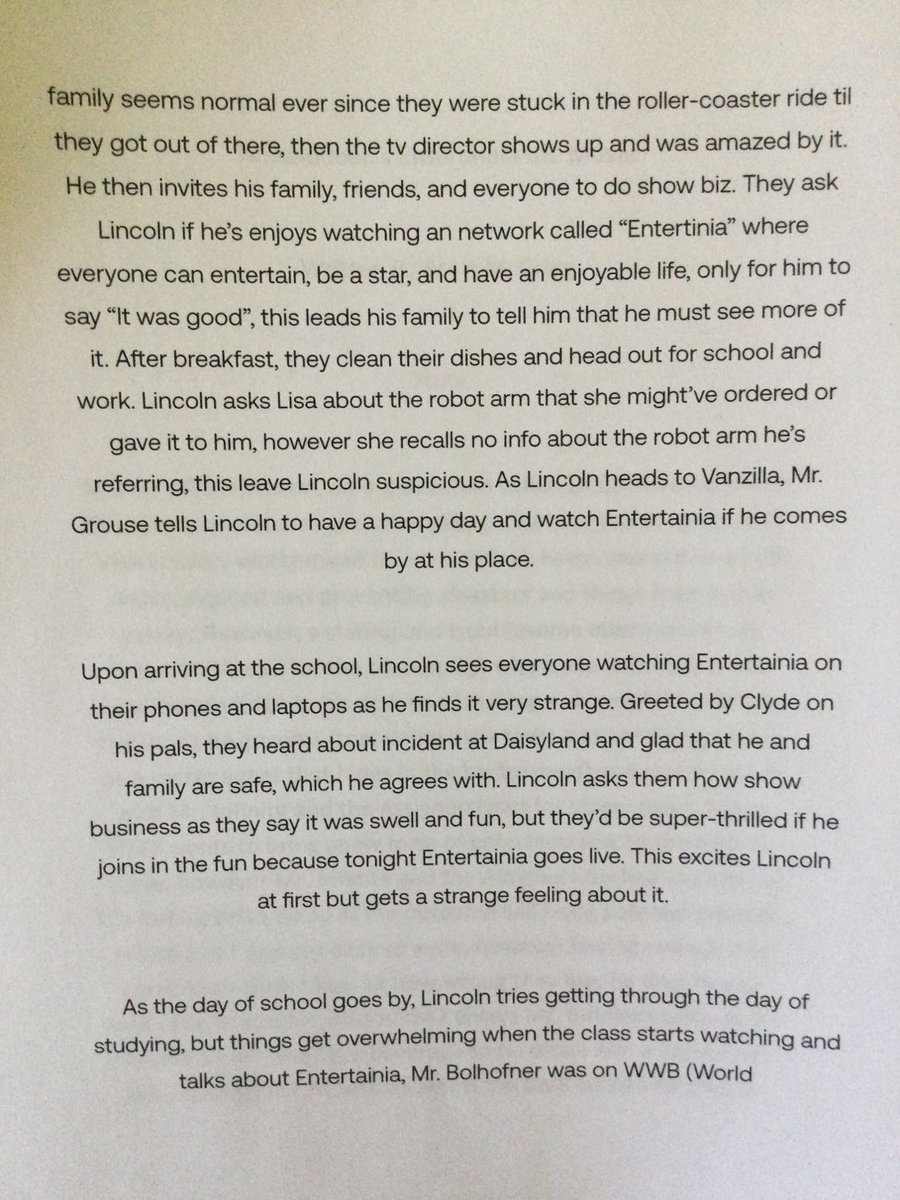 family seems normal ever since they were stuck in the roller-coaster ride til they got out of there, then the tv director shows up and was amazed by it. He then invites his family, friends, and everyone to do show biz. They ask Lincoln if he's enjoys watching an network called "Entertinia" where everyone can entertain, be a star, and have an enjoyable life, only for him to say "It was good", this leads his family to tell him that he must see more of it. After breakfast, they clean their dishes and head out for school and work. Lincoln asks Lisa about the robot arm that she might've ordered or gave it to him, however she recalls no info about the robot arm he's referring, this leave Lincoln suspicious. As Lincoln heads to Vanzilla, Mr. Grouse tells Lincoln to have a happy day and watch Entertainia if he comes by at his place.

Upon arriving at the school, Lincoln sees everyone watching Entertainia on their phones and laptops as he finds it very strange. Greeted by Clyde on his pals, they heard about incident at Daisyland and glad that he and family are safe, which he agrees with. Lincoln asks them how show business as they say it was swell and fun, but they'd be super-thrilled if he joins in the fun because tonight Entertainia goes live. This excites Lincoln at first but gets a strange feeling about it.

As the day of school goes by, Lincoln tries getting through the day of studying, but things get overwhelming when the class starts watching and talks about Entertainia, Mr. Bolhofner was on WWB (World